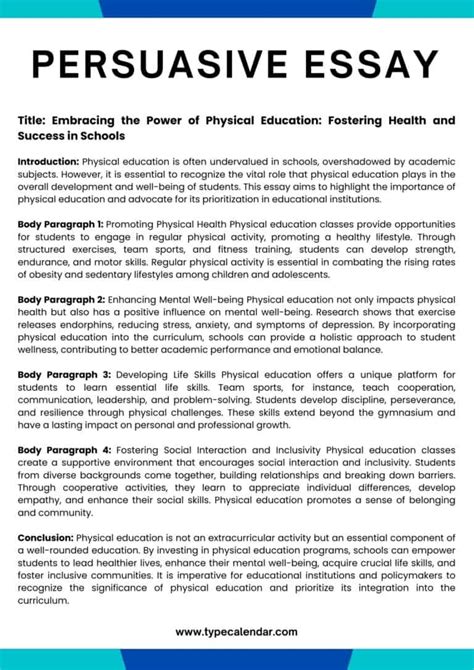 PERSUASIVE ESSAY

Title: Embracing the Power of Physical Education: Fostering Health and Success in Schools

Introduction: Physical education is often undervalued in schools, overshadowed by academic subjects. However, it is essential to recognize the vital role that physical education plays in the overall development and well-being of students. This essay aims to highlight the importance of physical education and advocate for its prioritization in educational institutions.

Body Paragraph 1: Promoting Physical Health Physical education classes provide opportunities for students to engage in regular physical activity, promoting a healthy lifestyle. Through structured exercises, team sports, and fitness training, students can develop strength, endurance, and motor skills. Regular physical activity is essential in combating the rising rates of obesity and sedentary lifestyles among children and adolescents.

Body Paragraph 2: Enhancing Mental Well-being Physical education not only impacts physical health but also has a positive influence on mental well-being. Research shows that exercise releases endorphins, reducing stress, anxiety, and symptoms of depression. By incorporating physical education into the curriculum, schools can provide a holistic approach to student wellness, contributing to better academic performance and emotional balance.

Body Paragraph 3: Developing Life Skills Physical education offers a unique platform for students to learn essential life skills. Team sports, for instance, teach cooperation, communication, leadership, and problem-solving. Students develop discipline, perseverance, and resilience through physical challenges. These skills extend beyond the gymnasium and have a lasting impact on personal and professional growth.

Body Paragraph 4: Fostering Social Interaction and Inclusivity Physical education classes create a supportive environment that encourages social interaction and inclusivity. Students from diverse backgrounds come together, building relationships and breaking down barriers. Through cooperative activities, they learn to appreciate individual differences, develop empathy, and enhance their social skills. Physical education promotes a sense of belonging and community.

Conclusion: Physical education is not an extracurricular activity but an essential component of a well-rounded education. By investing in physical education programs, schools can empower students to lead healthier lives, enhance their mental well-being, acquire crucial life skills, and foster inclusive communities. It is imperative for educational institutions and policymakers to recognize the significance of physical education and prioritize its integration into the curriculum.

www.typecalendar.com